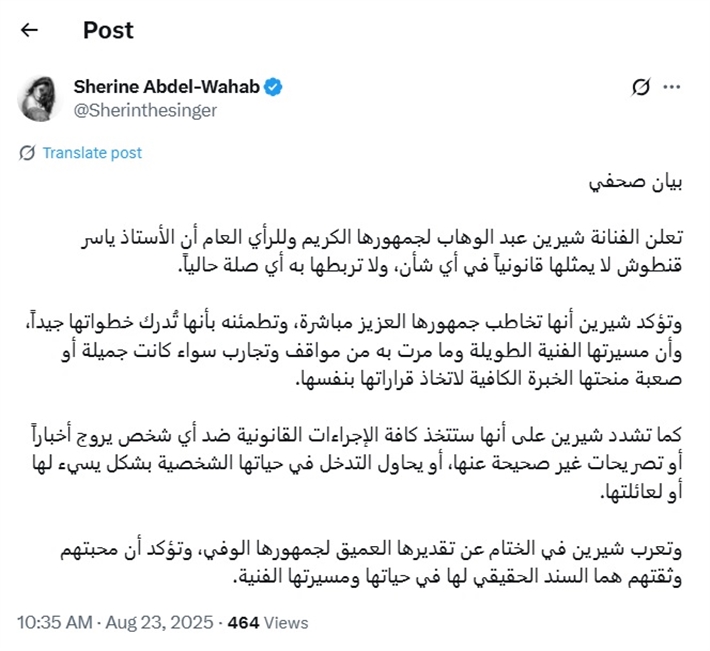 Post

Sherine Abdel-Wahab
@Sherinthesinger

Translate post

بيان صحفي

تعلن الفنانة شيرين عبد الوهاب لجمهورها الكريم وللرأي العام أن الأستاذ ياسر قنطوش لا يمثلها قانونياً في أي شأن، ولا تربطها به أي صلة حالياً.

وتؤكد شيرين أنها تخاطب جمهورها العزيز مباشرة، وتطمئنه بأنها تُدرك خطواتها جيداً، وأن مسيرتها الفنية الطويلة وما مرت به من مواقف وتجارب سواء كانت جميلة أو صعبة منحتها الخبرة الكافية لاتخاذ قراراتها بنفسها.

كما تشدد شيرين على أنها ستتخذ كافة الإجراءات القانونية ضد أي شخص يروج أخباراً أو تصريحات غير صحيحة عنها، أو يحاول التدخل في حياتها الشخصية بشكل يسيء لها أو لعائلتها.

وتعرب شيرين في الختام عن تقديرها العميق لجمهورها الوفي، وتؤكد أن محبتهم وثقتهم هما السند الحقيقي لها في حياتها ومسيرتها الفنية.

10:35 AM · Aug 23, 2025 · 464 Views